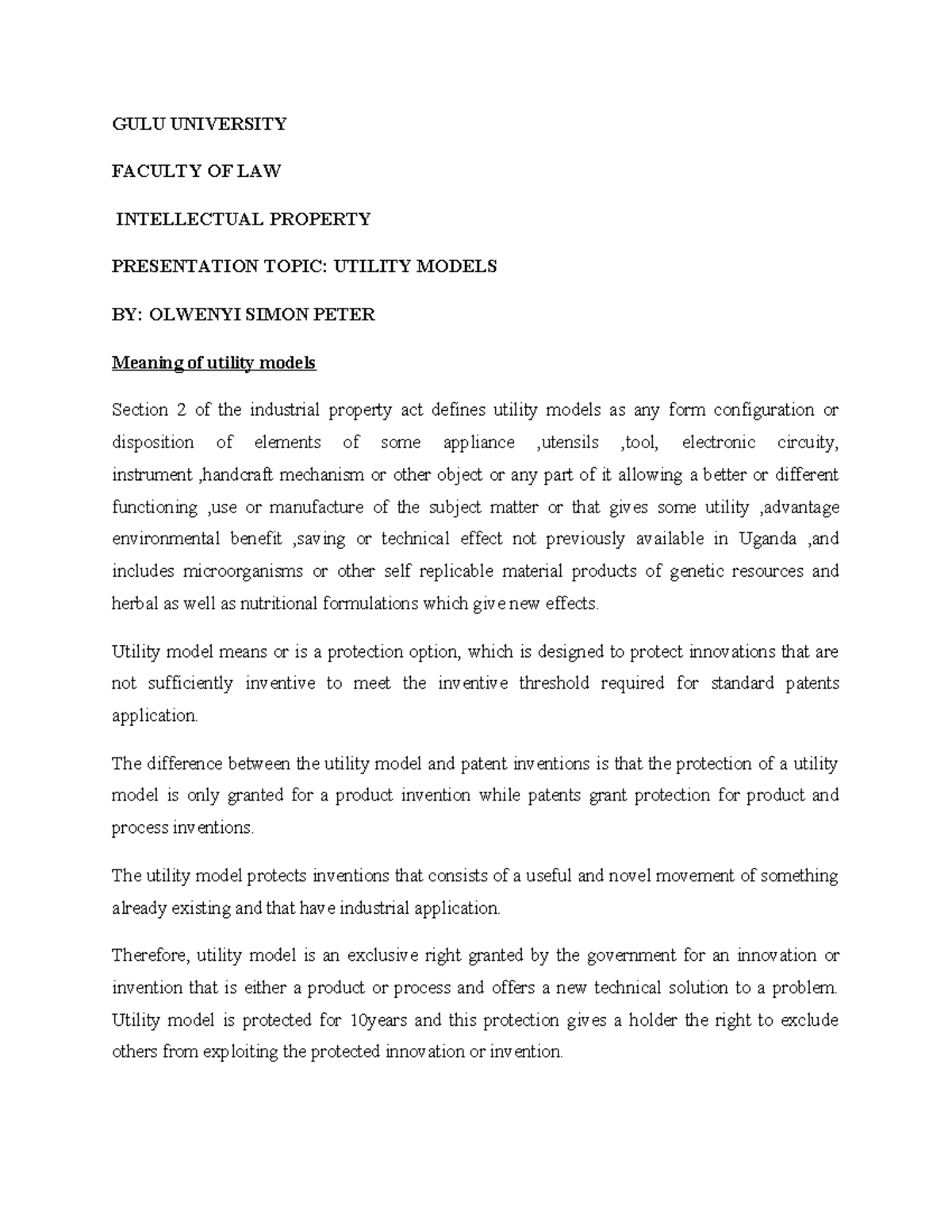 GULU UNIVERSITY

FACULTY OF LAW

INTELLECTUAL PROPERTY

PRESENTATION TOPIC: UTILITY MODELS

BY: OLWENYI SIMON PETER

Meaning of utility models

Section 2 of the industrial property act defines utility models as any form configuration or disposition of elements of some appliance ,utensils ,tool, electronic circuity, instrument ,handcraft mechanism or other object or any part of it allowing a better or different functioning ,use or manufacture of the subject matter or that gives some utility ,advantage environmental benefit ,saving or technical effect not previously available in Uganda ,and includes microorganisms or other self replicable material products of genetic resources and herbal as well as nutritional formulations which give new effects.

Utility model means or is a protection option, which is designed to protect innovations that are not sufficiently inventive to meet the inventive threshold required for standard patents application.

The difference between the utility model and patent inventions is that the protection of a utility model is only granted for a product invention while patents grant protection for product and process inventions.

The utility model protects inventions that consists of a useful and novel movement of something already existing and that have industrial application.

Therefore, utility model is an exclusive right granted by the government for an innovation or invention that is either a product or process and offers a new technical solution to a problem. Utility model is protected for 10years and this protection gives a holder the right to exclude others from exploiting the protected innovation or invention.